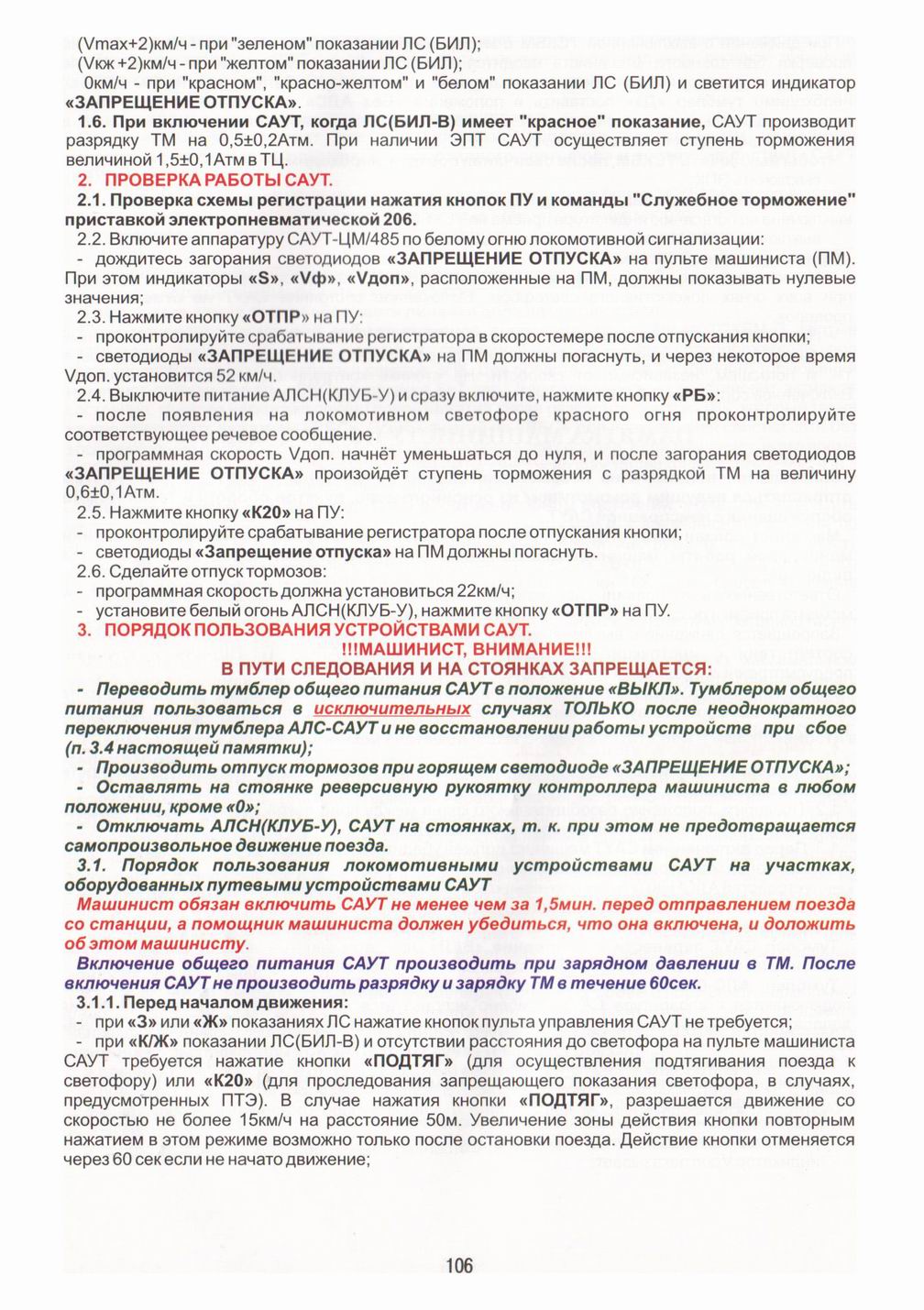 (Vmax+2)км/ч - при "зеленом" показании ЛС (БИЛ);
(Vкж +2)км/ч - при "желтом" показании ЛС (БИЛ);
0км/ч - при "красном", "красно-желтом" и "белом" показании ЛС (БИЛ) и светится индикатор «ЗАПРЕЩЕНИЕ ОТПУСКА».

1.6. При включении САУТ, когда ЛС(БИЛ-В) имеет "красное" показание, САУТ производит разрядку ТМ на 0,5±0,2Атм. При наличии ЭПТ САУТ осуществляет ступень торможения величиной 1,5±0,1Атм в ТЦ.

2. ПРОВЕРКА РАБОТЫ САУТ.

2.1. Проверка схемы регистрации нажатия кнопок ПУ и команды "Служебное торможение" приставкой электропневматической 206.

2.2. Включите аппаратуру САУТ-ЦМ/485 по белому огню локомотивной сигнализации:
- дождитесь загорания светодиодов «ЗАПРЕЩЕНИЕ ОТПУСКА» на пульте машиниста (ПМ). При этом индикаторы «S», «Vф», «Vдоп», расположенные на ПМ, должны показывать нулевые значения;

2.3. Нажмите кнопку «ОТПР» на ПУ:
- проконтролируйте срабатывание регистратора в скоростемере после отпускания кнопки;
- светодиоды «ЗАПРЕЩЕНИЕ ОТПУСКА» на ПМ должны погаснуть, и через некоторое время Vдоп. установится 52 км/ч.

2.4. Выключите питание АЛСН(КЛУБ-У) и сразу включите, нажмите кнопку «РБ»:
- после появления на локомотивном светофоре красного огня проконтролируйте соответствующее речевое сообщение.
- программная скорость Vдоп. начнёт уменьшаться до нуля, и после загорания светодиодов «ЗАПРЕЩЕНИЕ ОТПУСКА» произойдёт ступень торможения с разрядкой ТМ на величину 0,6±0,1Атм.

2.5. Нажмите кнопку «К20» на ПУ:
- проконтролируйте срабатывание регистратора после отпускания кнопки;
- светодиоды «Запрещение отпуска» на ПМ должны погаснуть.

2.6. Сделайте отпуск тормозов:
- программная скорость должна установиться 22км/ч;
- установите белый огонь АЛСН(КЛУБ-У), нажмите кнопку «ОТПР» на ПУ.

3. ПОРЯДОК ПОЛЬЗОВАНИЯ УСТРОЙСТВАМИ САУТ.

!!!МАШИНИСТ, ВНИМАНИЕ!!!
В ПУТИ СЛЕДОВАНИЯ И НА СТОЯНКАХ ЗАПРЕЩАЕТСЯ:

- Переводить тумблер общего питания САУТ в положение «ВЫКЛ». Тумблером общего питания пользоваться в исключительных случаях ТОЛЬКО после неоднократного переключения тумблера АЛС-САУТ и не восстановлении работы устройств при сбое (п. 3.4 настоящей памятки);
- Производить отпуск тормозов при горящем светодиоде «ЗАПРЕЩЕНИЕ ОТПУСКА»;
- Оставлять на стоянке реверсивную рукоятку контроллера машиниста в любом положении, кроме «0»;
- Отключать АЛСН(КЛУБ-У), САУТ на стоянках, т. к. при этом не предотвращается самопроизвольное движение поезда.

3.1. Порядок пользования локомотивными устройствами САУТ на участках, оборудованных путевыми устройствами САУТ

Машинист обязан включить САУТ не менее чем за 1,5мин. перед отправлением поезда со станции, а помощник машиниста должен убедиться, что она включена, и доложить об этом машинисту.

Включение общего питания САУТ производить при зарядном давлении в ТМ. После включения САУТ не производить разрядку и зарядку ТМ в течение 60сек.

3.1.1. Перед началом движения:
- при «З» или «Ж» показаниях ЛС нажатие кнопок пульта управления САУТ не требуется;
- при «К/Ж» показании ЛС(БИЛ-В) и отсутствии расстояния до светофора на пульте машиниста САУТ требуется нажатие кнопки «ПОДТЯГ» (для осуществления подтягивания поезда к светофору) или «К20» (для проследования запрещающего показания светофора, в случаях, предусмотренных ПТЭ). В случае нажатия кнопки «ПОДТЯГ», разрешается движение со скоростью не более 15км/ч на расстояние 50м. Увеличение зоны действия кнопки повторным нажатием в этом режиме возможно только после остановки поезда. Действие кнопки отменяется через 60 сек если не начато движение;

106